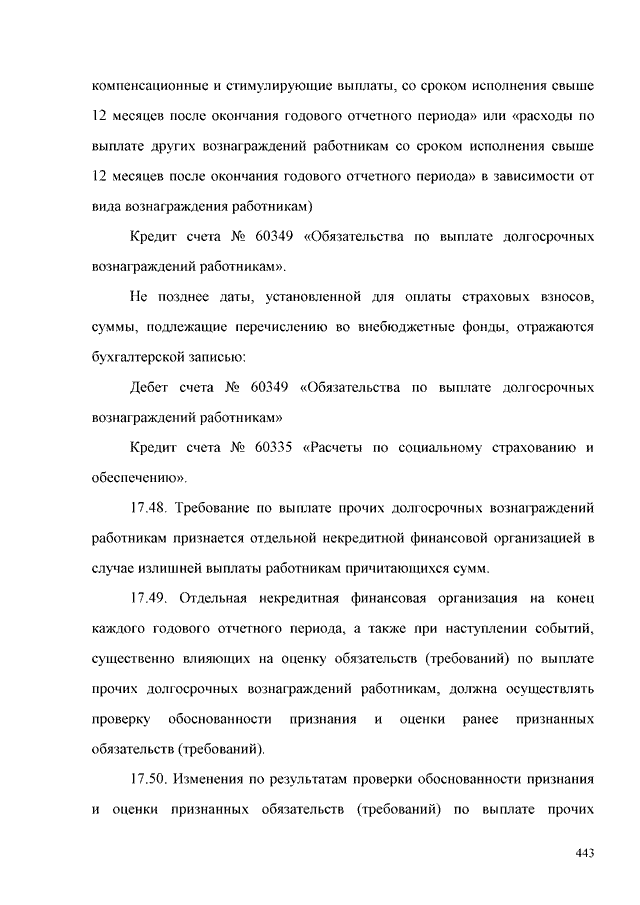 компенсационные и стимулирующие выплаты, со сроком исполнения свыше 12 месяцев после окончания годового отчетного периода» или «расходы по выплате других вознаграждений работникам со сроком исполнения свыше 12 месяцев после окончания годового отчетного периода» в зависимости от вида вознаграждения работникам)

Кредит счета № 60349 «Обязательства по выплате долгосрочных вознаграждений работникам».

Не позднее даты, установленной для оплаты страховых взносов, суммы, подлежащие перечислению во внебюджетные фонды, отражаются бухгалтерской записью:

Дебет счета № 60349 «Обязательства по выплате долгосрочных вознаграждений работникам»

Кредит счета № 60335 «Расчеты по социальному страхованию и обеспечению».

17.48. Требование по выплате прочих долгосрочных вознаграждений работникам признается отдельной некредитной финансовой организацией в случае излишней выплаты работникам причитающихся сумм.

17.49. Отдельная некредитная финансовая организация на конец каждого годового отчетного периода, а также при наступлении событий, существенно влияющих на оценку обязательств (требований) по выплате прочих долгосрочных вознаграждений работникам, должна осуществлять проверку обоснованности признания и оценки ранее признанных обязательств (требований).

17.50. Изменения по результатам проверки обоснованности признания и оценки признанных обязательств (требований) по выплате прочих

443